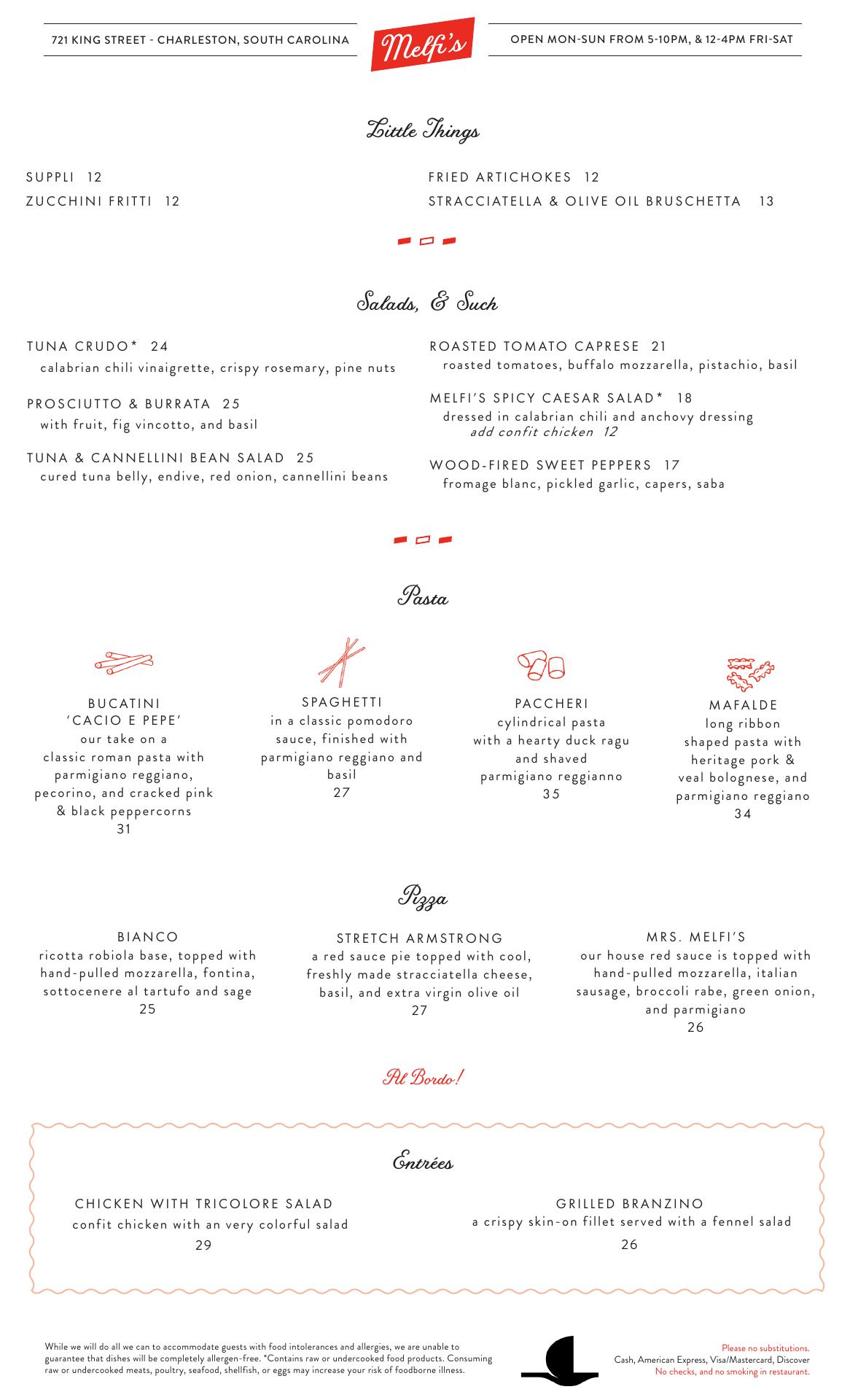 721 KING STREET - CHARLESTON, SOUTH CAROLINA

Melfi's

OPEN MON-SUN FROM 5-10PM, & 12-4PM FRI-SAT

Little Things

SUPPLI 12
ZUCCHINI FRITTI 12

FRIED ARTICHOKES 12
STRACCIATELLA & OLIVE OIL BRUSCHETTA 13

Salads, & Such

TUNA CRUDO* 24
calabrian chili vinaigrette, crispy rosemary, pine nuts

PROSCIUTTO & BURRATA 25
with fruit, fig vincotto, and basil

TUNA & CANNELLINI BEAN SALAD 25
cured tuna belly, endive, red onion, cannellini beans

ROASTED TOMATO CAPRESE 21
roasted tomatoes, buffalo mozzarella, pistachio, basil

MELFI'S SPICY CAESAR SALAD* 18
dressed in calabrian chili and anchovy dressing
add confit chicken 12

WOOD-FIRED SWEET PEPPERS 17
fromage blanc, pickled garlic, capers, saba

Pasta

BUCATINI 'CACIO E PEPE'
our take on a classic roman pasta with parmigiano reggiano, pecorino, and cracked pink & black peppercorns
31

SPAGHETTI
in a classic pomodoro sauce, finished with parmigiano reggiano and basil
27

PACCHERI
cylindrical pasta with a hearty duck ragu and shaved parmigiano reggianno
35

MAFALDE
long ribbon shaped pasta with heritage pork & veal bolognese, and parmigiano reggiano
34

Pizza

BIANCO
ricotta robiola base, topped with hand-pulled mozzarella, fontina, sottocenere al tartufo and sage
25

STRETCH ARMSTRONG
a red sauce pie topped with cool, freshly made stracciatella cheese, basil, and extra virgin olive oil
27

MRS. MELFI'S
our house red sauce is topped with hand-pulled mozzarella, italian sausage, broccoli rabe, green onion, and parmigiano
26

Al Bordo!

Entrées

CHICKEN WITH TRICOLORE SALAD
confit chicken with an very colorful salad
29

GRILLED BRANZINO
a crispy skin-on fillet served with a fennel salad
26

While we will do all we can to accommodate guests with food intolerances and allergies, we are unable to guarantee that dishes will be completely allergen-free. *Contains raw or undercooked food products. Consuming raw or undercooked meats, poultry, seafood, shellfish, or eggs may increase your risk of foodborne illness.

Please no substitutions.
Cash, American Express, Visa/Mastercard, Discover
No checks, and no smoking in restaurant.